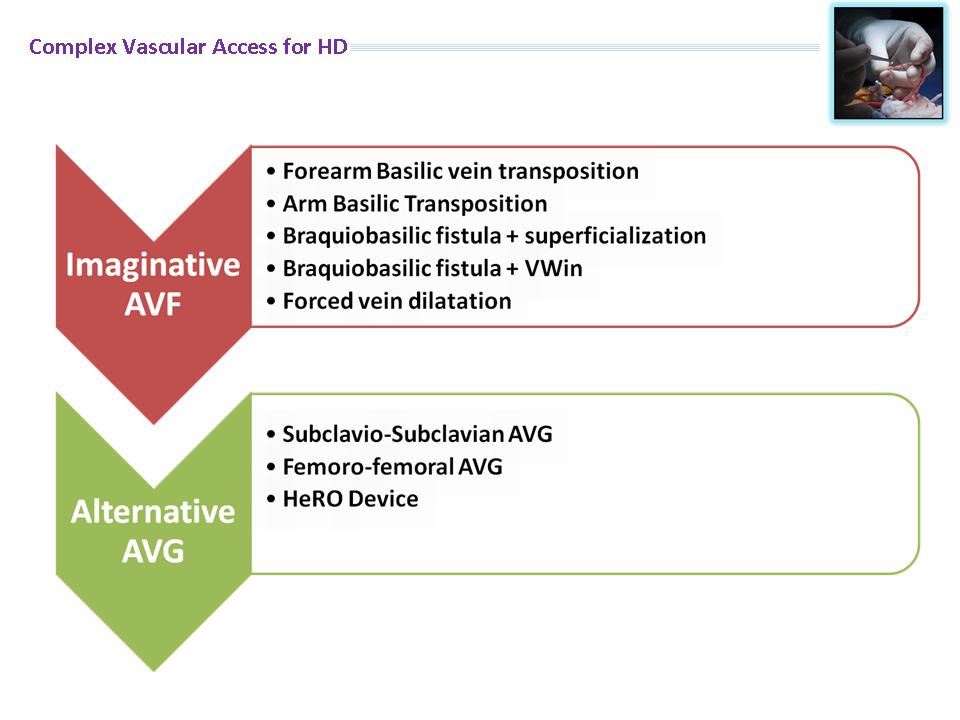 Complex Vascular Access for HD

Imaginative AVF

• Forearm Basilic vein transposition
• Arm Basilic Transposition
• Braquiobasilic fistula + superficialization
• Braquiobasilic fistula + VWin
• Forced vein dilatation

Alternative AVG

• Subclavio-Subclavian AVG
• Femoro-femoral AVG
• HeRO Device